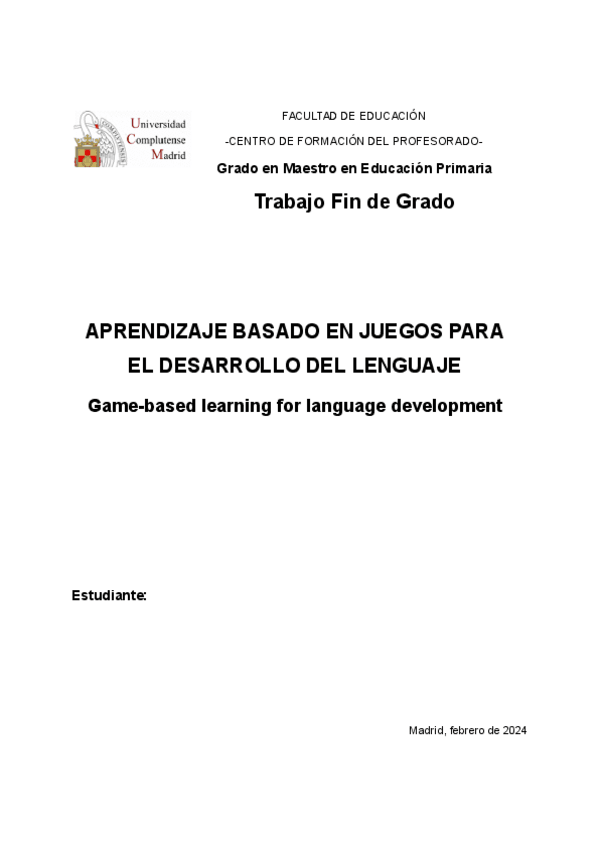 Universidad
Complutense
Madrid

FACULTAD DE EDUCACIÓN

-CENTRO DE FORMACIÓN DEL PROFESORADO-

Grado en Maestro en Educación Primaria

Trabajo Fin de Grado

APRENDIZAJE BASADO EN JUEGOS PARA EL DESARROLLO DEL LENGUAJE

Game-based learning for language development

Estudiante:

Madrid, febrero de 2024